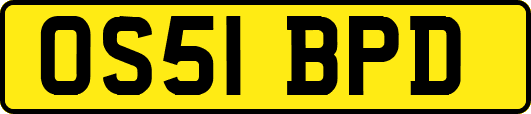 OS51 BPD